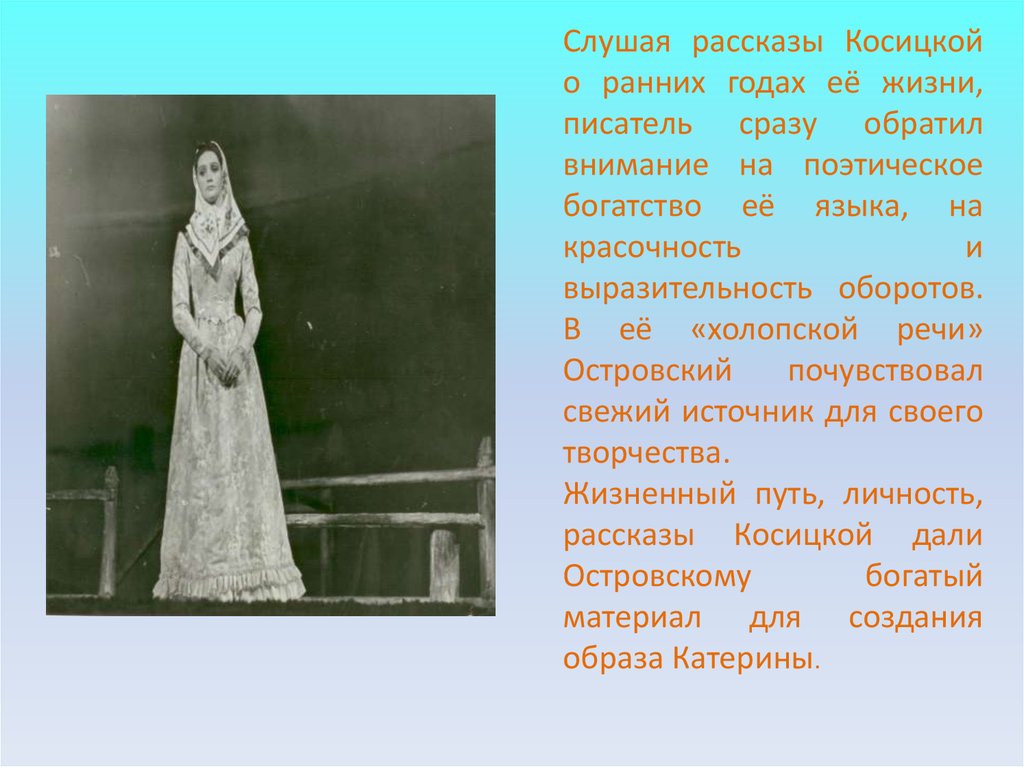 Слушая рассказы Косицкой о ранних годах её жизни, писатель сразу обратил внимание на поэтическое богатство её языка, на красочность и выразительность оборотов. В её «холопской речи» Островский почувствовал свежий источник для своего творчества.
Жизненный путь, личность, рассказы Косицкой дали Островскому богатый материал для создания образа Катерины.